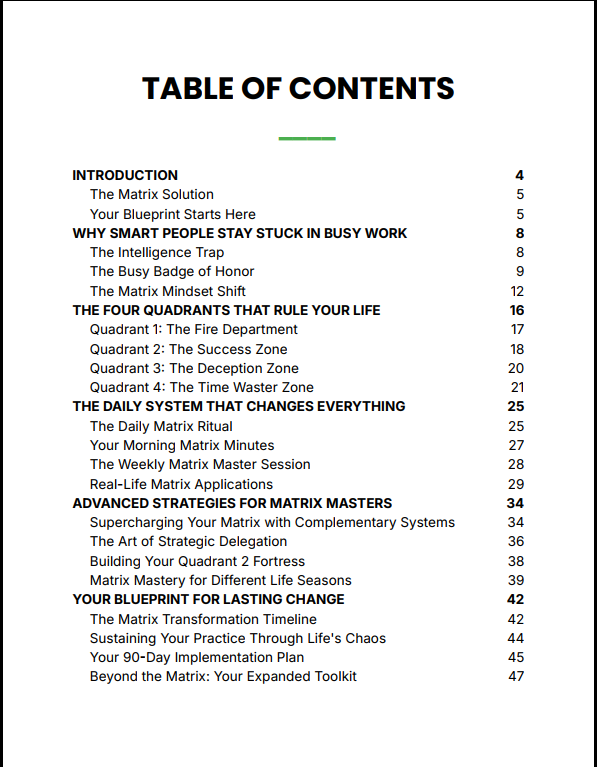 TABLE OF CONTENTS

INTRODUCTION 4
The Matrix Solution 5
Your Blueprint Starts Here 5
WHY SMART PEOPLE STAY STUCK IN BUSY WORK 8
The Intelligence Trap 8
The Busy Badge of Honor 9
The Matrix Mindset Shift 12
THE FOUR QUADRANTS THAT RULE YOUR LIFE 16
Quadrant 1: The Fire Department 17
Quadrant 2: The Success Zone 18
Quadrant 3: The Deception Zone 20
Quadrant 4: The Time Waster Zone 21
THE DAILY SYSTEM THAT CHANGES EVERYTHING 25
The Daily Matrix Ritual 25
Your Morning Matrix Minutes 27
The Weekly Matrix Master Session 28
Real-Life Matrix Applications 29
ADVANCED STRATEGIES FOR MATRIX MASTERS 34
Supercharging Your Matrix with Complementary Systems 34
The Art of Strategic Delegation 36
Building Your Quadrant 2 Fortress 38
Matrix Mastery for Different Life Seasons 39
YOUR BLUEPRINT FOR LASTING CHANGE 42
The Matrix Transformation Timeline 42
Sustaining Your Practice Through Life's Chaos 44
Your 90-Day Implementation Plan 45
Beyond the Matrix: Your Expanded Toolkit 47